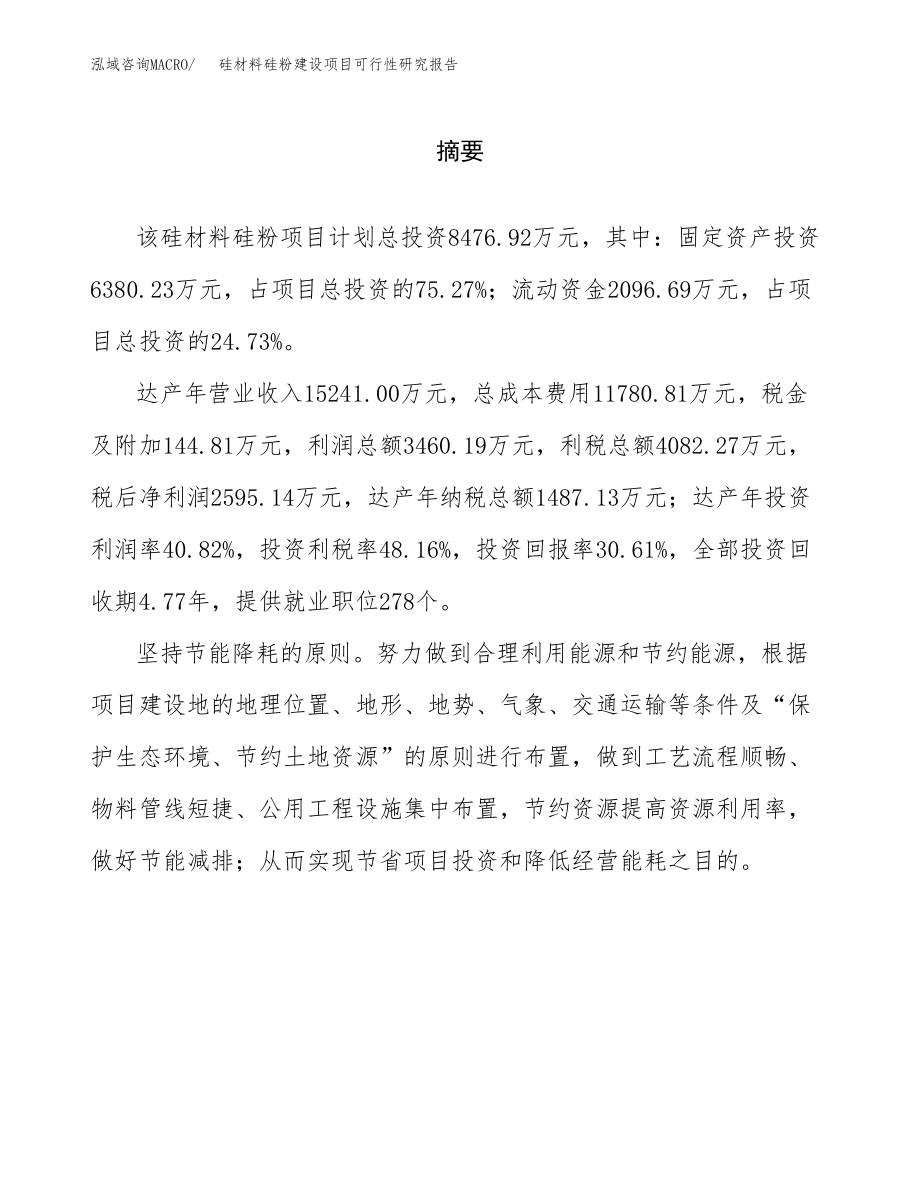 泓域咨询MACRO/　硅材料硅粉建设项目可行性研究报告

摘要

该硅材料硅粉项目计划总投资8476.92万元，其中：固定资产投资6380.23万元，占项目总投资的75.27%；流动资金2096.69万元，占项目总投资的24.73%。

达产年营业收入15241.00万元，总成本费用11780.81万元，税金及附加144.81万元，利润总额3460.19万元，利税总额4082.27万元，税后净利润2595.14万元，达产年纳税总额1487.13万元；达产年投资利润率40.82%，投资利税率48.16%，投资回报率30.61%，全部投资回收期4.77年，提供就业职位278个。

坚持节能降耗的原则。努力做到合理利用能源和节约能源，根据项目建设地的地理位置、地形、地势、气象、交通运输等条件及“保护生态环境、节约土地资源”的原则进行布置，做到工艺流程顺畅、物料管线短捷、公用工程设施集中布置，节约资源提高资源利用率，做好节能减排；从而实现节省项目投资和降低经营能耗之目的。